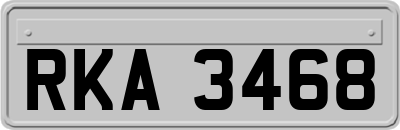 RKA 3468